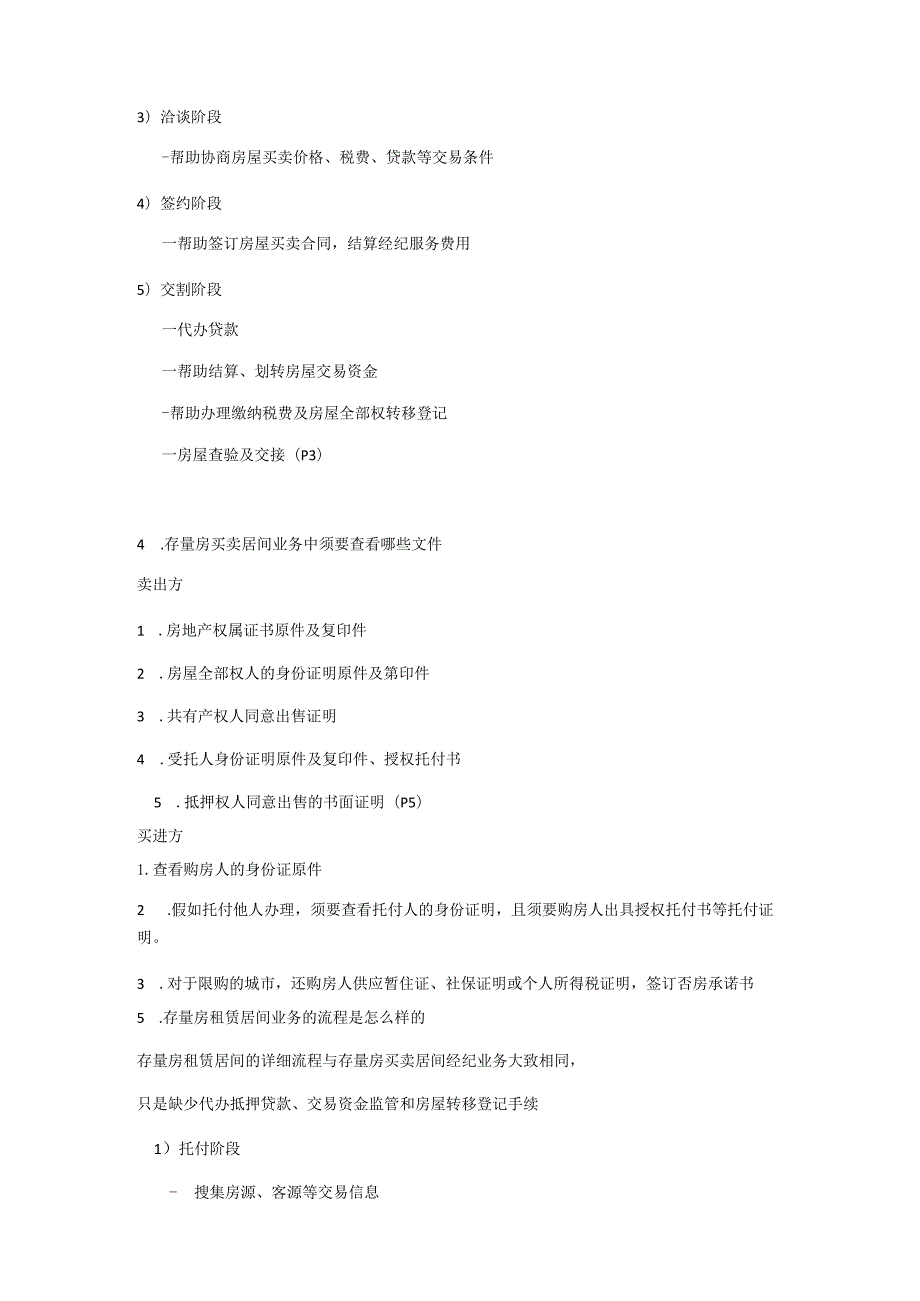 3）洽谈阶段

-帮助协商房屋买卖价格、税费、贷款等交易条件

4）签约阶段

一帮助签订房屋买卖合同，结算经纪服务费用

5）交割阶段

一代办贷款

一帮助结算、划转房屋交易资金

-帮助办理缴纳税费及房屋全部权转移登记

一房屋查验及交接（P3）

4 .存量房买卖居间业务中须要查看哪些文件

卖出方

1 .房地产权属证书原件及复印件

2 .房屋全部权人的身份证明原件及第印件

3 .共有产权人同意出售证明

4 .受托人身份证明原件及复印件、授权托付书

5 .抵押权人同意出售的书面证明（P5）

买进方

1.查看购房人的身份证原件

2 .假如托付他人办理，须要查看托付人的身份证明，且须要购房人出具授权托付书等托付证明。

3 .对于限购的城市，还购房人供应暂住证、社保证明或个人所得税证明，签订否房承诺书

5 .存量房租赁居间业务的流程是怎么样的

存量房租赁居间的详细流程与存量房买卖居间经纪业务大致相同，

只是缺少代办抵押贷款、交易资金监管和房屋转移登记手续

1）托付阶段

- 搜集房源、客源等交易信息